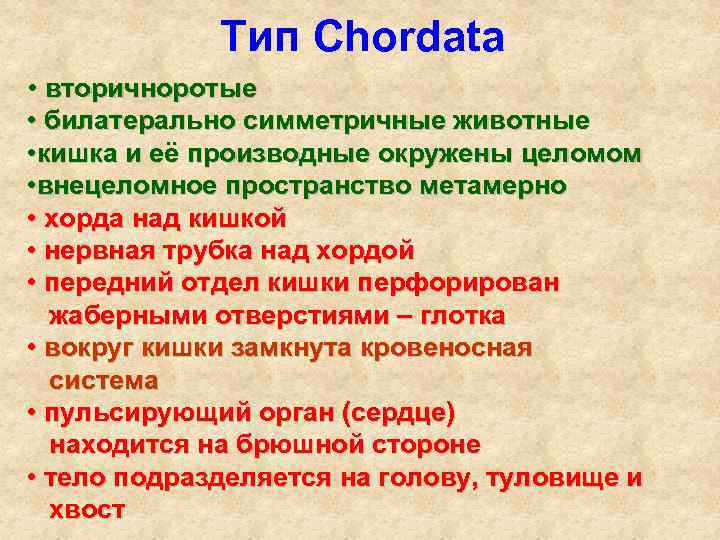 Тип Chordata

• вторичноротые
• билатерально симметричные животные
•кишка и её производные окружены целомом
•внецеломное пространство метамерно
• хорда над кишкой
• нервная трубка над хордой
• передний отдел кишки перфорирован жаберными отверстиями – глотка
• вокруг кишки замкнута кровеносная система
• пульсирующий орган (сердце) находится на брюшной стороне
• тело подразделяется на голову, туловище и хвост